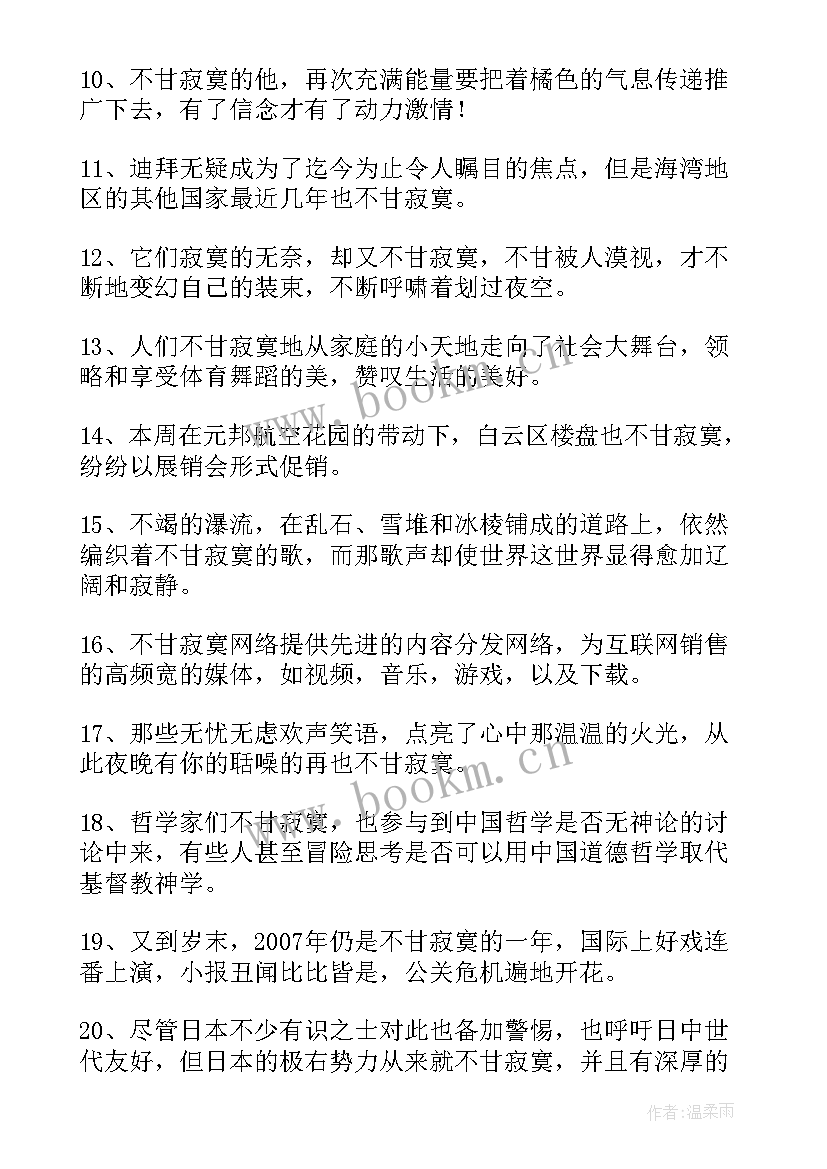 10、不甘寂寞的他，再次充满能量要把着橘色的气息传递推广下去，有了信念才有了动力激情！

11、迪拜无疑成为了迄今为止令人瞩目的焦点，但是海湾地区的其他国家最近几年也不甘寂寞。

12、它们寂寞的无奈，却又不甘寂寞，不甘被人漠视，才不断地变幻自己的装束，不断呼啸着划过夜空。

13、人们不甘寂寞地从家庭的小天地走向了社会大舞台，领略和享受体育舞蹈的美，赞叹生活的美好。

14、本周在元邦航空花园的带动下，白云区楼盘也不甘寂寞，纷纷以展销会形式促销。

15、不竭的瀑流，在乱石、雪堆和冰棱铺成的道路上，依然编织着不甘寂寞的歌，而那歌声却使世界这世界显得愈加辽阔和寂静。

16、不甘寂寞网络提供先进的内容分发网络，为互联网销售的高频宽的媒体，如视频，音乐，游戏，以及下载。

17、那些无忧无虑欢声笑语，点亮了心中那温温的火光，从此夜晚有你的聒噪的再也不甘寂寞。

18、哲学家们不甘寂寞，也参与到中国哲学是否无神论的讨论中来，有些人甚至冒险思考是否可以用中国道德哲学取代基督教神学。

19、又到岁末，2007年仍是不甘寂寞的一年，国际上好戏连番上演，小报丑闻比比皆是，公关危机遍地开花。

20、尽管日本不少有识之士对此也备加警惕，也呼吁日中世代友好，但日本的极右势力从来就不甘寂寞，并且有深厚的

www.bookm.cn

www.bookm.cn

作者：温柔雨